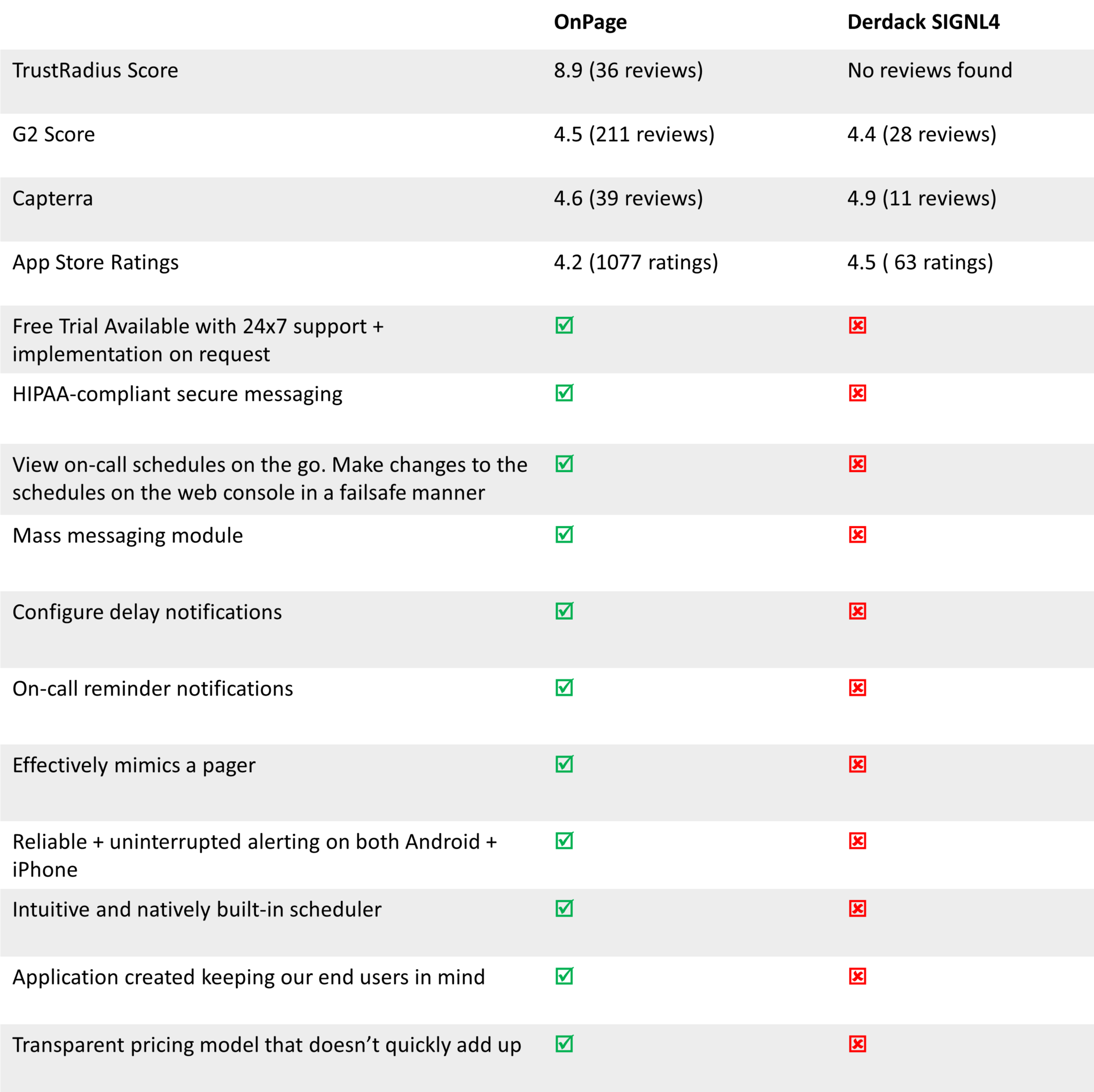 |  | OnPage | Derdack SIGNL4 |
|---|---|---|
| TrustRadius Score | 8.9 (36 reviews) | No reviews found |
| G2 Score | 4.5 (211 reviews) | 4.4 (28 reviews) |
| Capterra | 4.6 (39 reviews) | 4.9 (11 reviews) |
| App Store Ratings | 4.2 (1077 ratings) | 4.5 ( 63 ratings) |
| Free Trial Available with 24x7 support + implementation on request | ☑ | ☒ |
| HIPAA-compliant secure messaging | ☑ | ☒ |
| View on-call schedules on the go. Make changes to the schedules on the web console in a failsafe manner | ☑ | ☒ |
| Mass messaging module | ☑ | ☒ |
| Configure delay notifications | ☑ | ☒ |
| On-call reminder notifications | ☑ | ☒ |
| Effectively mimics a pager | ☑ | ☒ |
| Reliable + uninterrupted alerting on both Android + iPhone | ☑ | ☒ |
| Intuitive and natively built-in scheduler | ☑ | ☒ |
| Application created keeping our end users in mind | ☑ | ☒ |
| Transparent pricing model that doesn’t quickly add up | ☑ | ☒ |